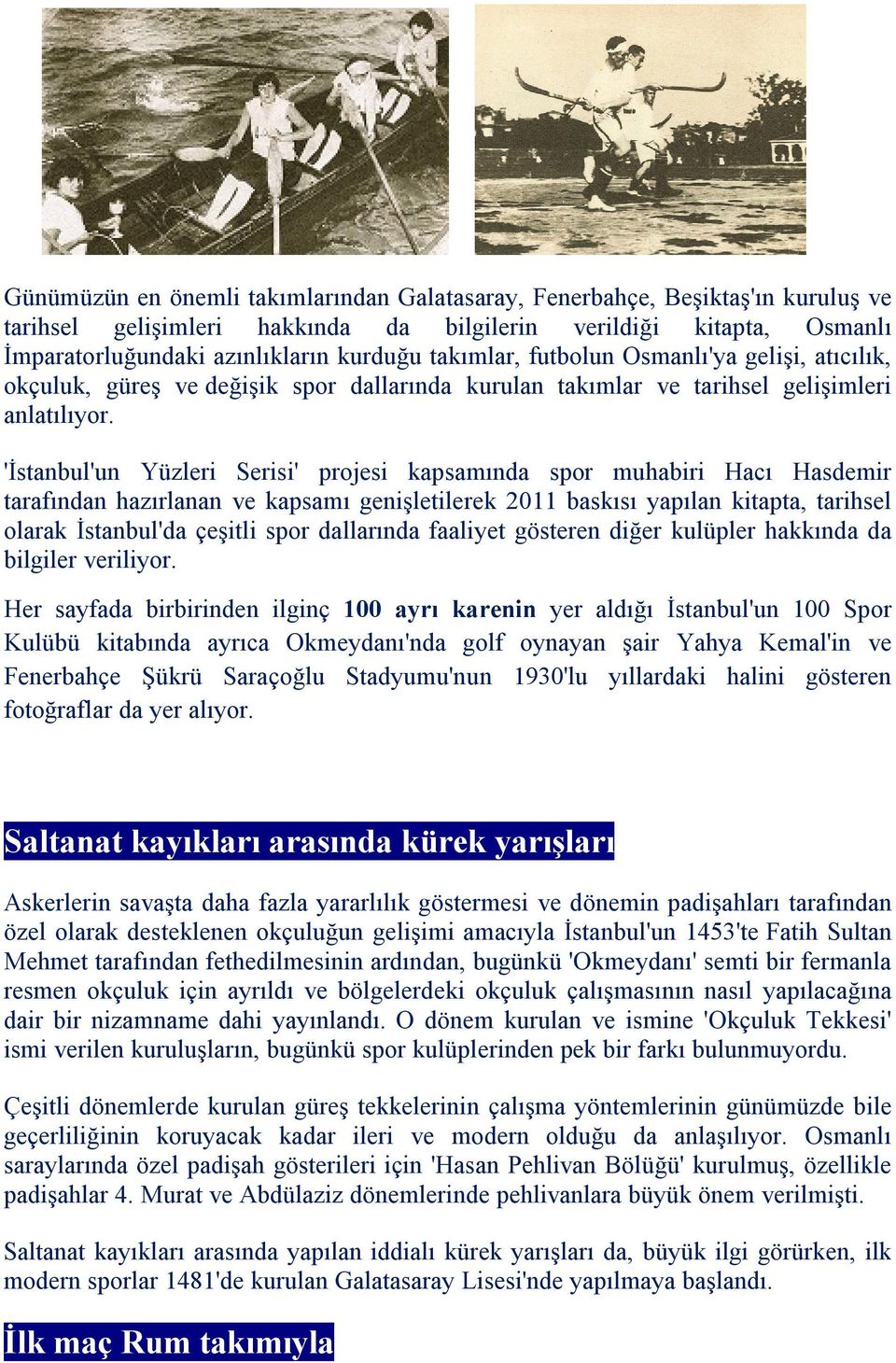 Günümüzün en önemli takımlarından Galatasaray, Fenerbahçe, Beşiktaş'ın kuruluş ve tarihsel gelişimleri hakkında da bilgilerin verildiği kitapta, Osmanlı İmparatorluğundaki azınlıkların kurduğu takımlar, futbolun Osmanlı'ya gelişi, atıcılık, okçuluk, güreş ve değişik spor dallarında kurulan takımlar ve tarihsel gelişimleri anlatılıyor.

'İstanbul'un Yüzleri Serisi' projesi kapsamında spor muhabiri Hacı Hasdemir tarafından hazırlanan ve kapsamı genişletilerek 2011 baskısı yapılan kitapta, tarihsel olarak İstanbul'da çeşitli spor dallarında faaliyet gösteren diğer kulüpler hakkında da bilgiler veriliyor.

Her sayfada birbirinden ilginç 100 ayrı karenin yer aldığı İstanbul'un 100 Spor Kulübü kitabında ayrıca Okmeydanı'nda golf oynayan şair Yahya Kemal'in ve Fenerbahçe Şükrü Saraçoğlu Stadyumu'nun 1930'lu yıllardaki halini gösteren fotoğraflar da yer alıyor.

Saltanat kayıkları arasında kürek yarışları

Askerlerin savaşta daha fazla yararlılık göstermesi ve dönemin padişahları tarafından özel olarak desteklenen okçuluğun gelişimi amacıyla İstanbul'un 1453'te Fatih Sultan Mehmet tarafından fethedilmesinin ardından, bugünkü 'Okmeydanı' semti bir fermanla resmen okçuluk için ayrıldı ve bölgelerdeki okçuluk çalışmasının nasıl yapılacağına dair bir nizamname dahi yayınlandı. O dönem kurulan ve ismine 'Okçuluk Tekkesi' ismi verilen kuruluşların, bugünkü spor kulüplerinden pek bir farkı bulunmuyordu.

Çeşitli dönemlerde kurulan güreş tekkelerinin çalışma yöntemlerinin günümüzde bile geçerliliğinin koruyacak kadar ileri ve modern olduğu da anlaşılıyor. Osmanlı saraylarında özel padişah gösterileri için 'Hasan Pehlivan Bölüğü' kurulmuş, özellikle padişahlar 4. Murat ve Abdülaziz dönemlerinde pehlivanlara büyük önem verilmişti.

Saltanat kayıkları arasında yapılan iddialı kürek yarışları da, büyük ilgi görürken, ilk modern sporlar 1481'de kurulan Galatasaray Lisesi'nde yapılmaya başlandı.

İlk maç Rum takımıyla